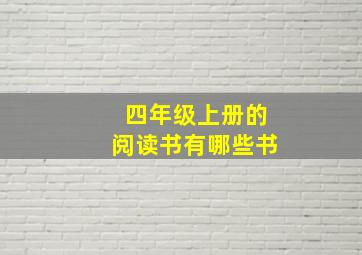 四年级上册的
阅读书有哪些书